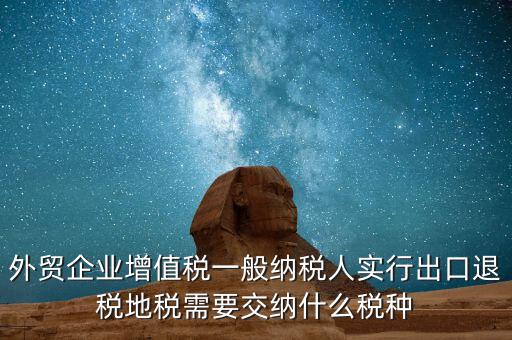 外贸企业增值税一般纳税人实行出口退税地税需要交纳什么税种